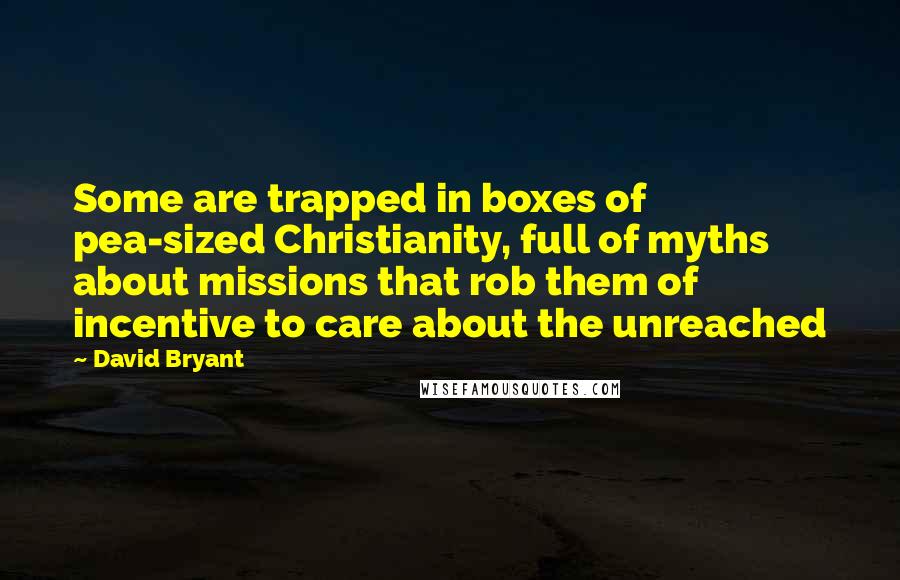 Some are trapped in boxes of pea-sized Christianity, full of myths about missions that rob them of incentive to care about the unreached

~ David Bryant

WISEFAMOUSQUOTES.COM